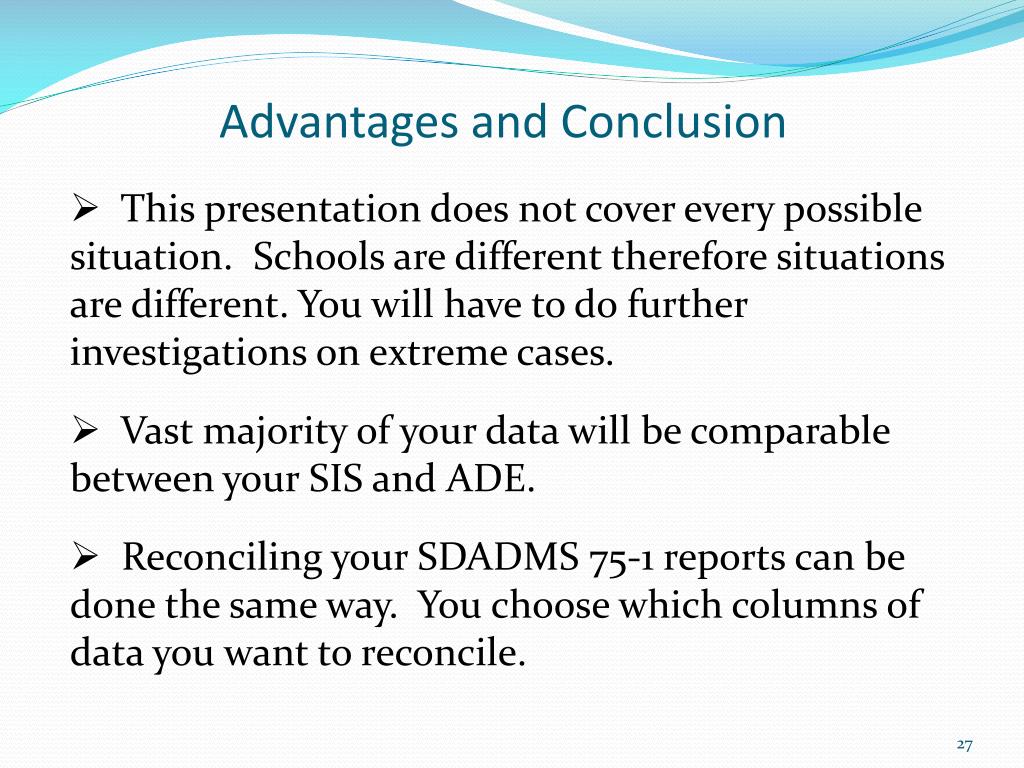 Advantages and Conclusion

➢ This presentation does not cover every possible situation. Schools are different therefore situations are different. You will have to do further investigations on extreme cases.

➢ Vast majority of your data will be comparable between your SIS and ADE.

➢ Reconciling your SDADMS 75-1 reports can be done the same way. You choose which columns of data you want to reconcile.

27